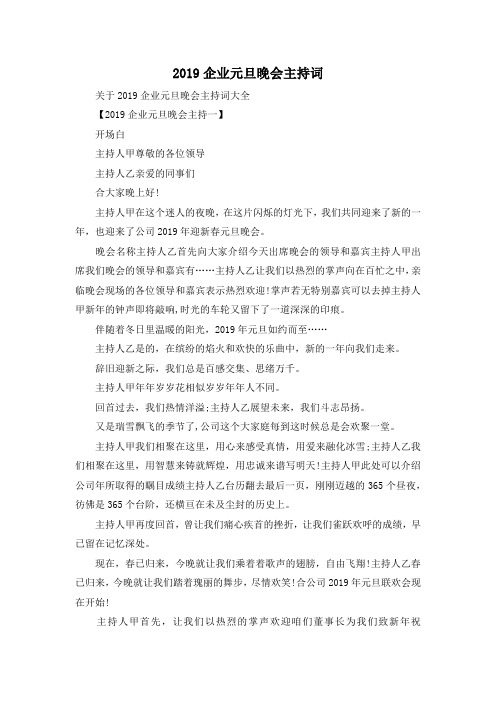 2019 企业元旦晚会主持词

关于 2019 企业元旦晚会主持词大全

【2019 企业元旦晚会主持一】

开场白

主持人甲尊敬的各位领导

主持人乙亲爱的同事们

合大家晚上好!

主持人甲在这个迷人的夜晚，在这片闪烁的灯光下，我们共同迎来了新的一年，也迎来了公司 2019 年迎新春元旦晚会。

晚会名称主持人乙首先向大家介绍今天出席晚会的领导和嘉宾主持人甲出席我们晚会的领导和嘉宾有……主持人乙让我们以热烈的掌声向在百忙之中，亲临晚会现场的各位领导和嘉宾表示热烈欢迎!掌声若无特别嘉宾可以去掉主持人甲新年的钟声即将敲响,时光的车轮又留下了一道深深的印痕。

伴随着冬日里温暖的阳光，2019 年元旦如约而至……

主持人乙是的，在缤纷的焰火和欢快的乐曲中，新的一年向我们走来。

辞旧迎新之际，我们总是百感交集、思绪万千。

主持人甲年年岁岁花相似岁岁年年人不同。

回首过去，我们热情洋溢;主持人乙展望未来，我们斗志昂扬。

又是瑞雪飘飞的季节了,公司这个大家庭每到这时候总是会欢聚一堂。

主持人甲我们相聚在这里，用心来感受真情，用爱来融化冰雪;主持人乙我们相聚在这里，用智慧来铸就辉煌，用忠诚来谱写明天!主持人甲此处可以介绍公司年所取得的瞩目成绩主持人乙台历翻去最后一页，刚刚迈越的 365 个昼夜，彷佛是 365 个台阶，还横亘在未及尘封的历史上。

主持人甲再度回首，曾让我们痛心疾首的挫折，让我们雀跃欢呼的成绩，早已留在记忆深处。

现在，春已归来，今晚就让我们乘着着歌声的翅膀，自由飞翔!主持人乙春已归来，今晚就让我们踏着瑰丽的舞步，尽情欢笑!合公司 2019 年元旦联欢会现在开始!

主持人甲首先，让我们以热烈的掌声欢迎咱们董事长为我们致新年祝